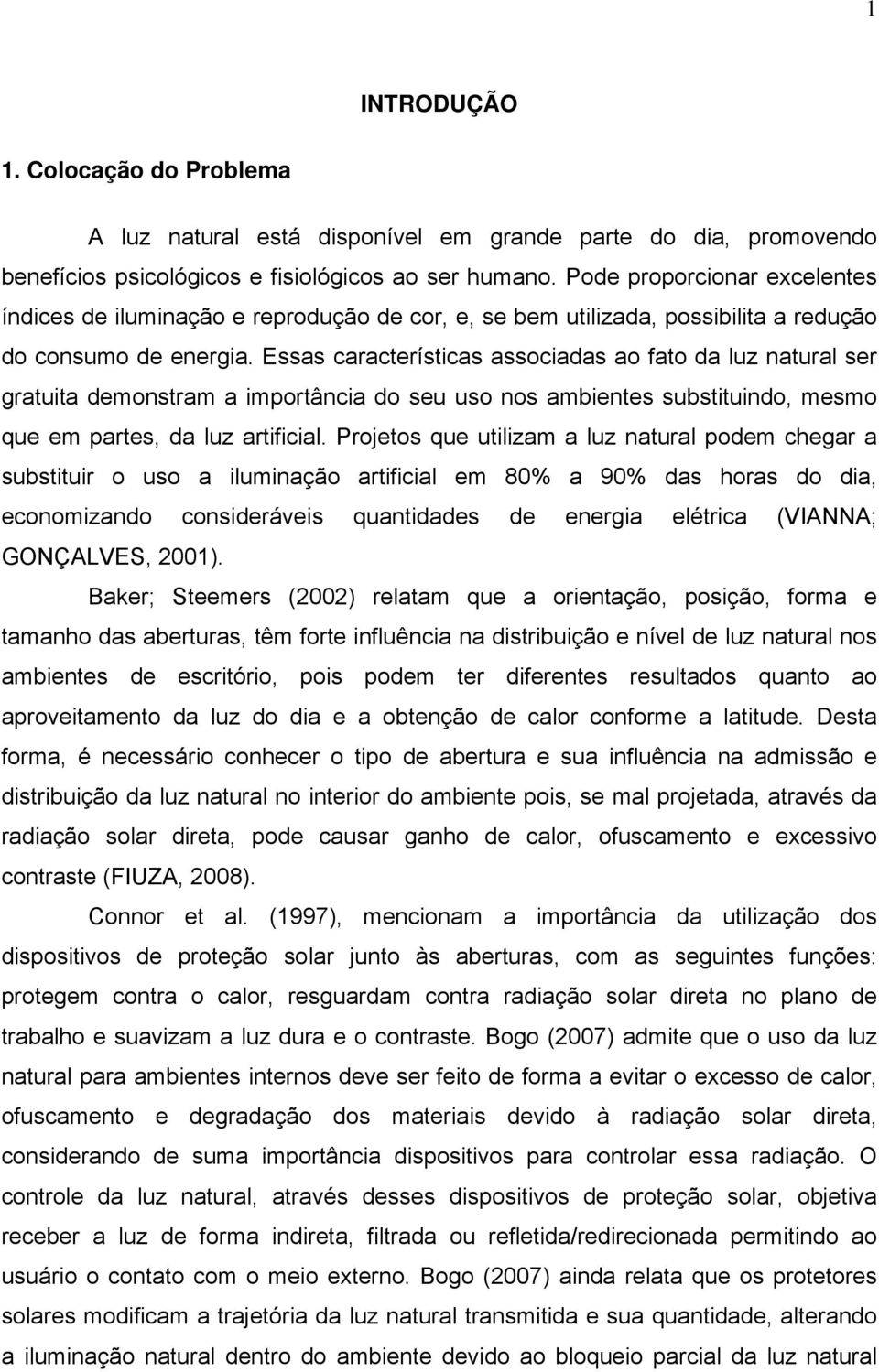 1

INTRODUÇÃO

1. Colocação do Problema

A luz natural está disponível em grande parte do dia, promovendo benefícios psicológicos e fisiológicos ao ser humano. Pode proporcionar excelentes índices de iluminação e reprodução de cor, e, se bem utilizada, possibilita a redução do consumo de energia. Essas características associadas ao fato da luz natural ser gratuita demonstram a importância do seu uso nos ambientes substituindo, mesmo que em partes, da luz artificial. Projetos que utilizam a luz natural podem chegar a substituir o uso a iluminação artificial em 80% a 90% das horas do dia, economizando consideráveis quantidades de energia elétrica (VIANNA; GONÇALVES, 2001).

Baker; Steemers (2002) relatam que a orientação, posição, forma e tamanho das aberturas, têm forte influência na distribuição e nível de luz natural nos ambientes de escritório, pois podem ter diferentes resultados quanto ao aproveitamento da luz do dia e a obtenção de calor conforme a latitude. Desta forma, é necessário conhecer o tipo de abertura e sua influência na admissão e distribuição da luz natural no interior do ambiente pois, se mal projetada, através da radiação solar direta, pode causar ganho de calor, ofuscamento e excessivo contraste (FIUZA, 2008).

Connor et al. (1997), mencionam a importância da utilização dos dispositivos de proteção solar junto às aberturas, com as seguintes funções: protegem contra o calor, resguardam contra radiação solar direta no plano de trabalho e suavizam a luz dura e o contraste. Bogo (2007) admite que o uso da luz natural para ambientes internos deve ser feito de forma a evitar o excesso de calor, ofuscamento e degradação dos materiais devido à radiação solar direta, considerando de suma importância dispositivos para controlar essa radiação. O controle da luz natural, através desses dispositivos de proteção solar, objetiva receber a luz de forma indireta, filtrada ou refletida/redirecionada permitindo ao usuário o contato com o meio externo. Bogo (2007) ainda relata que os protetores solares modificam a trajetória da luz natural transmitida e sua quantidade, alterando a iluminação natural dentro do ambiente devido ao bloqueio parcial da luz natural